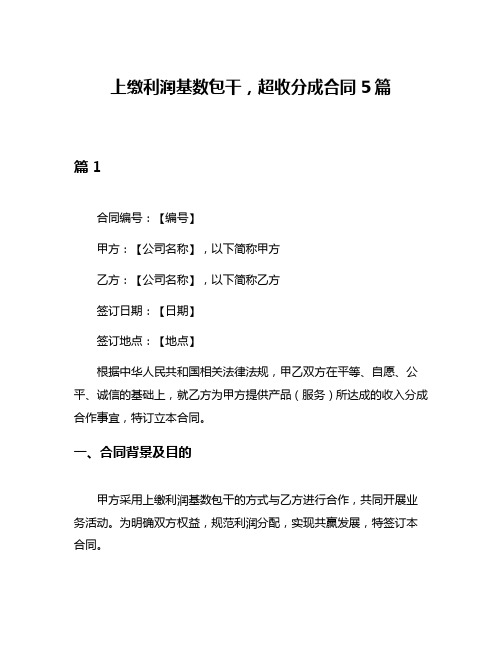 上缴利润基数包干，超收分成合同 5 篇

篇 1

合同编号：【编号】

甲方：【公司名称】，以下简称甲方

乙方：【公司名称】，以下简称乙方

签订日期：【日期】

签订地点：【地点】

根据中华人民共和国相关法律法规，甲乙双方在平等、自愿、公平、诚信的基础上，就乙方为甲方提供产品（服务）所达成的收入分成合作事宜，特订立本合同。

一、合同背景及目的

甲方采用上缴利润基数包干的方式与乙方进行合作，共同开展业务活动。为明确双方权益，规范利润分配，实现共赢发展，特签订本合同。